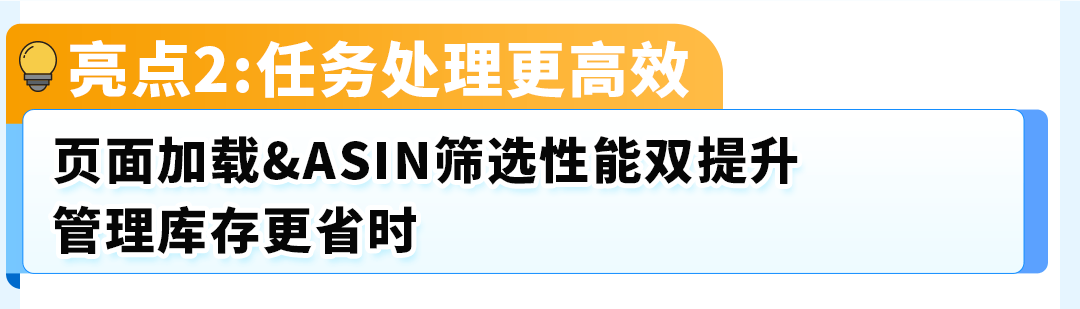 亮点2:任务处理更高效

页面加载&ASIN筛选性能双提升
管理库存更省时